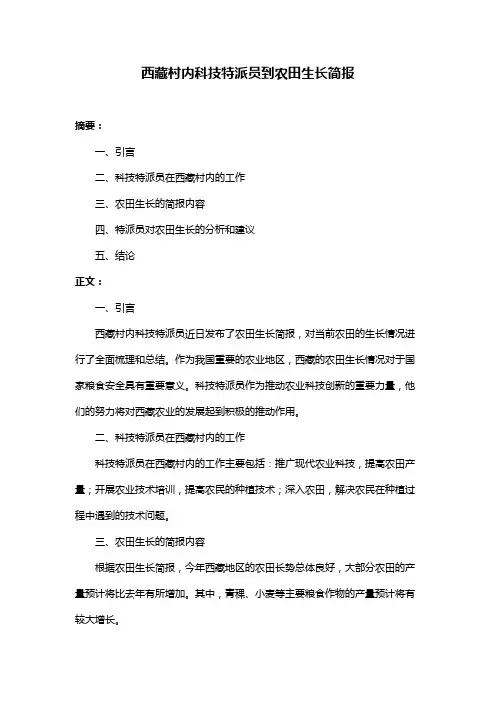 西藏村内科技特派员到农田生长简报

摘要：

一、引言

二、科技特派员在西藏村内的工作

三、农田生长的简报内容

四、特派员对农田生长的分析和建议

五、结论

正文：

一、引言

西藏村内科技特派员近日发布了农田生长简报，对当前农田的生长情况进行了全面梳理和总结。作为我国重要的农业地区，西藏的农田生长情况对于国家粮食安全具有重要意义。科技特派员作为推动农业科技创新的重要力量，他们的努力将对西藏农业的发展起到积极的推动作用。

二、科技特派员在西藏村内的工作

科技特派员在西藏村内的工作主要包括：推广现代农业科技，提高农田产量；开展农业技术培训，提高农民的种植技术；深入农田，解决农民在种植过程中遇到的技术问题。

三、农田生长的简报内容

根据农田生长简报，今年西藏地区的农田长势总体良好，大部分农田的产量预计将比去年有所增加。其中，青稞、小麦等主要粮食作物的产量预计将有较大增长。